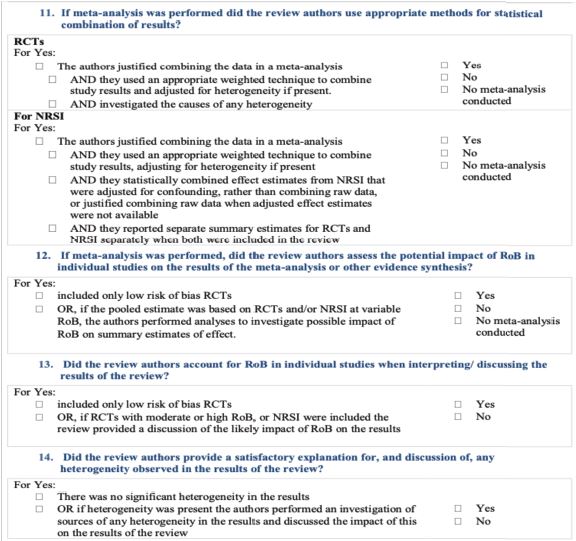 11. If meta-analysis was performed did the review authors use appropriate methods for statistical combination of results?

RCTs
For Yes:
☐ The authors justified combining the data in a meta-analysis
☐ AND they used an appropriate weighted technique to combine study results and adjusted for heterogeneity if present.
☐ AND investigated the causes of any heterogeneity

☐ Yes
☐ No
☐ No meta-analysis conducted

For NRSI
For Yes:
☐ The authors justified combining the data in a meta-analysis
☐ AND they used an appropriate weighted technique to combine study results, adjusting for heterogeneity if present
☐ AND they statistically combined effect estimates from NRSI that were adjusted for confounding, rather than combining raw data, or justified combining raw data when adjusted effect estimates were not available
☐ AND they reported separate summary estimates for RCTs and NRSI separately when both were included in the review

☐ Yes
☐ No
☐ No meta-analysis conducted

12. If meta-analysis was performed, did the review authors assess the potential impact of RoB in individual studies on the results of the meta-analysis or other evidence synthesis?

For Yes:
☐ included only low risk of bias RCTs
☐ OR, if the pooled estimate was based on RCTs and/or NRSI at variable RoB, the authors performed analyses to investigate possible impact of RoB on summary estimates of effect.

☐ Yes
☐ No
☐ No meta-analysis conducted

13. Did the review authors account for RoB in individual studies when interpreting/ discussing the results of the review?

For Yes:
☐ included only low risk of bias RCTs
☐ OR, if RCTs with moderate or high RoB, or NRSI were included the review provided a discussion of the likely impact of RoB on the results

☐ Yes
☐ No

14. Did the review authors provide a satisfactory explanation for, and discussion of, any heterogeneity observed in the results of the review?

For Yes:
☐ There was no significant heterogeneity in the results
☐ OR if heterogeneity was present the authors performed an investigation of sources of any heterogeneity in the results and discussed the impact of this on the results of the review

☐ Yes
☐ No